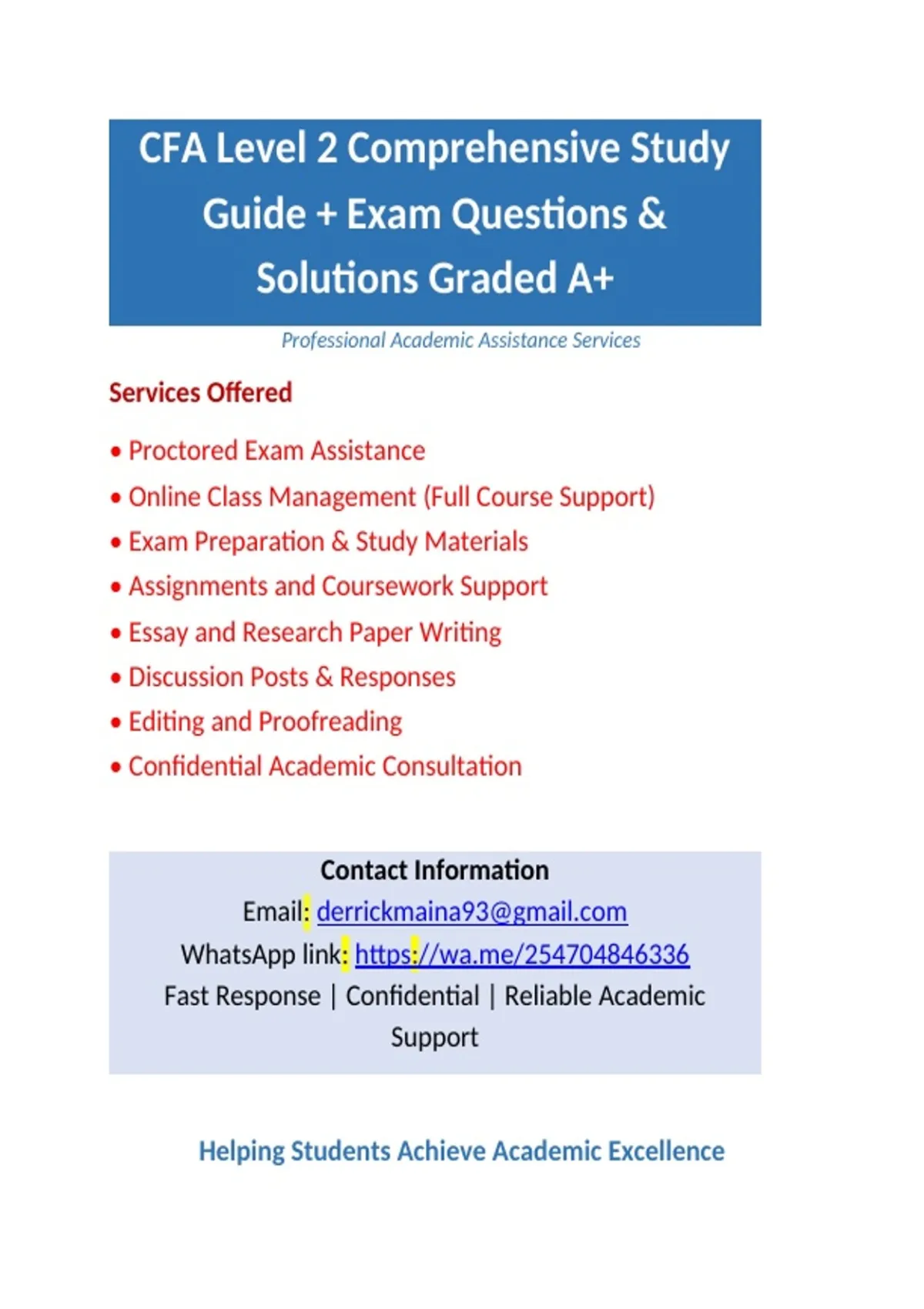 CFA Level 2 Comprehensive Study Guide + Exam Questions & Solutions Graded A+

Professional Academic Assistance Services

Services Offered

• Proctored Exam Assistance
• Online Class Management (Full Course Support)
• Exam Preparation & Study Materials
• Assignments and Coursework Support
• Essay and Research Paper Writing
• Discussion Posts & Responses
• Editing and Proofreading
• Confidential Academic Consultation

Contact Information
Email: derrickmaina93@gmail.com
WhatsApp link: https://wa.me/254704846336
Fast Response | Confidential | Reliable Academic Support

Helping Students Achieve Academic Excellence